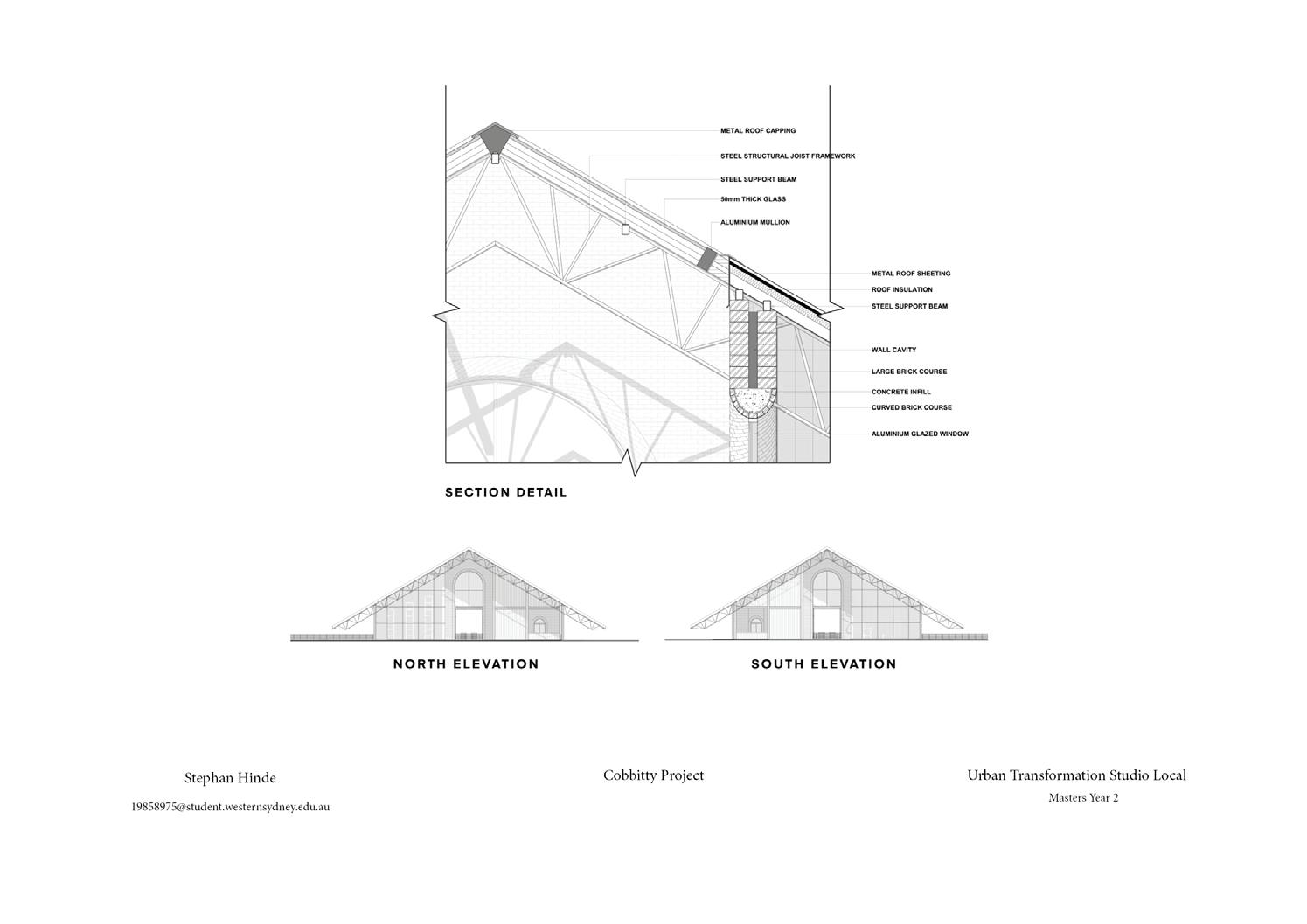 METAL ROOF CAPPING
STEEL STRUCTURAL JOIST FRAMEWORK
STEEL SUPPORT BEAM
50mm THICK GLASS
ALUMINIUM MULLION
METAL ROOF SHEETING
ROOF INSULATION
STEEL SUPPORT BEAM
WALL CAVITY
LARGE BRICK COURSE
CONCRETE INFILL
CURVED BRICK COURSE
ALUMINIUM GLAZED WINDOW

SECTION DETAIL

NORTH ELEVATION

SOUTH ELEVATION

Stephan Hinde
19858975@student.westernsydney.edu.au

Cobbitty Project

Urban Transformation Studio Local
Masters Year 2